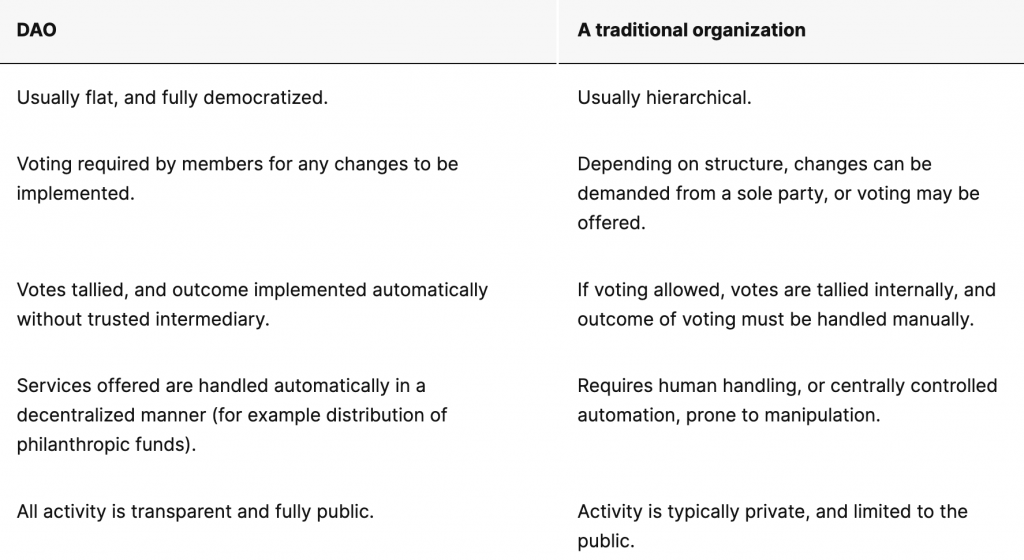 | DAO | A traditional organization |
|---|---|
| Usually flat, and fully democratized. | Usually hierarchical. |
| Voting required by members for any changes to be implemented. | Depending on structure, changes can be demanded from a sole party, or voting may be offered. |
| Votes tallied, and outcome implemented automatically without trusted intermediary. | If voting allowed, votes are tallied internally, and outcome of voting must be handled manually. |
| Services offered are handled automatically in a decentralized manner (for example distribution of philanthropic funds). | Requires human handling, or centrally controlled automation, prone to manipulation. |
| All activity is transparent and fully public. | Activity is typically private, and limited to the public. |